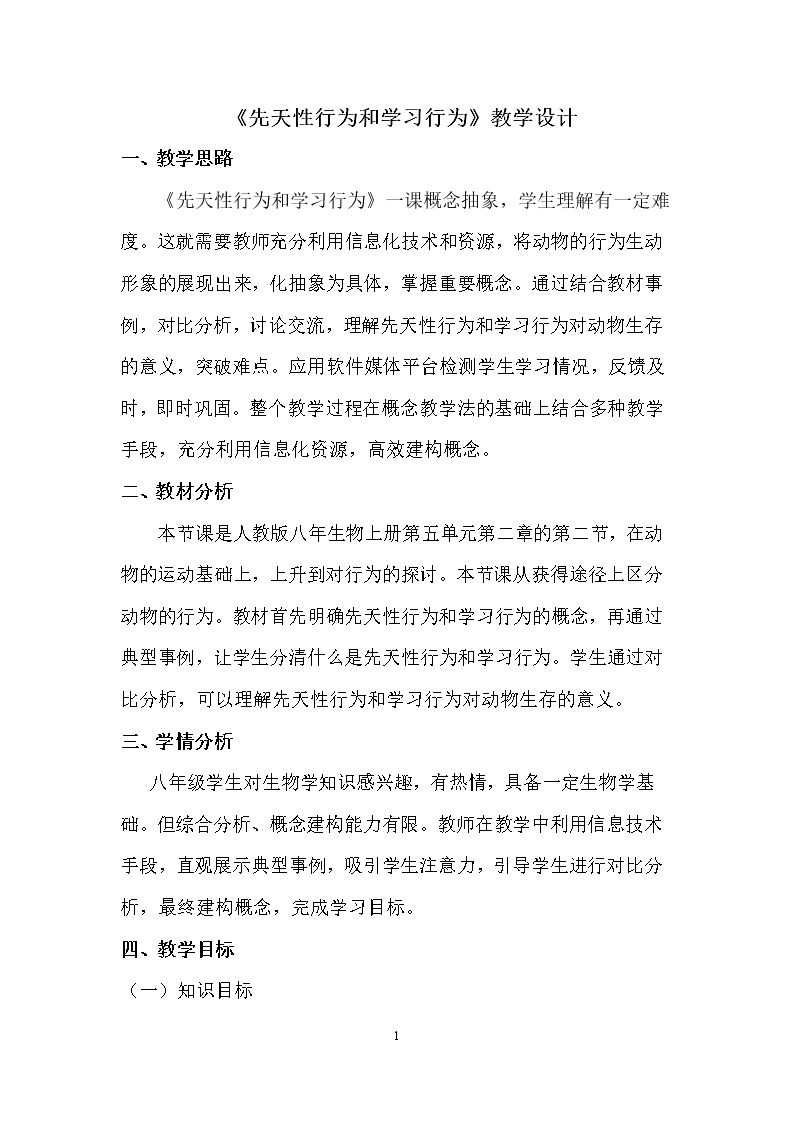 《先天性行为和学习行为》教学设计

一、教学思路

《先天性行为和学习行为》一课概念抽象，学生理解有一定难度。这就需要教师充分利用信息化技术和资源，将动物的行为生动形象的展现出来，化抽象为具体，掌握重要概念。通过结合教材事例，对比分析，讨论交流，理解先天性行为和学习行为对动物生存的意义，突破难点。应用软件媒体平台检测学生学习情况，反馈及时，即时巩固。整个教学过程在概念教学法的基础上结合多种教学手段，充分利用信息化资源，高效建构概念。

二、教材分析

本节课是人教版八年生物上册第五单元第二章的第二节，在动物的运动基础上，上升到对行为的探讨。本节课从获得途径上区分动物的行为。教材首先明确先天性行为和学习行为的概念，再通过典型事例，让学生分清什么是先天性行为和学习行为。学生通过对比分析，可以理解先天性行为和学习行为对动物生存的意义。

三、学情分析

八年级学生对生物学知识感兴趣，有热情，具备一定生物学基础。但综合分析、概念建构能力有限。教师在教学中利用信息技术手段，直观展示典型事例，吸引学生注意力，引导学生进行对比分析，最终建构概念，完成学习目标。

四、教学目标

（一）知识目标

1